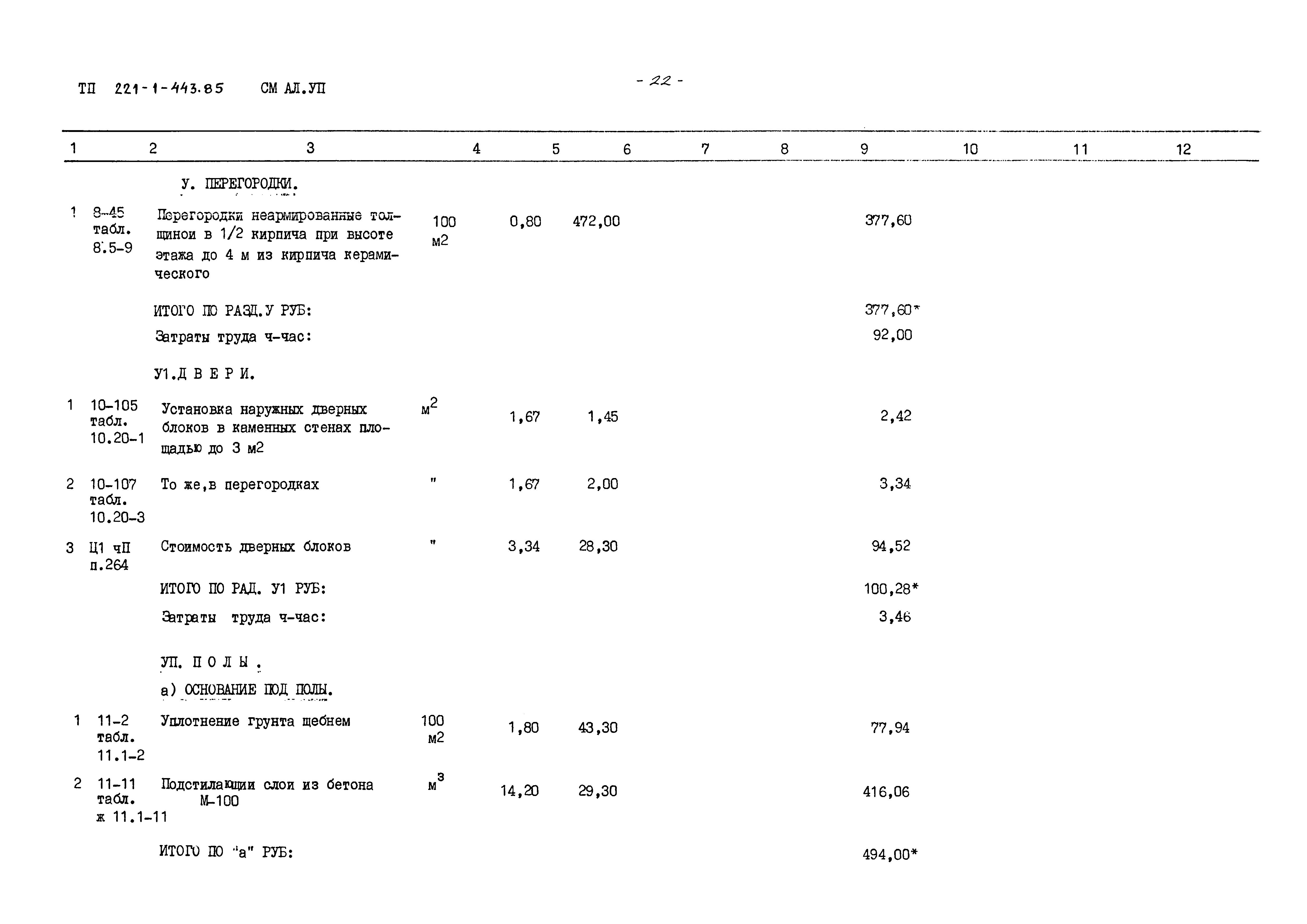 ТП 221-1-443.85 СМ АЛ.УП

- 22 -

| 1 | 2 | 3 | 4 | 5 | 6 | 7 | 8 | 9 | 10 | 11 | 12 |
|---|---|---|---|---|---|---|---|---|---|---|---|
| | | У. ПЕРЕГОРОДКИ. | | | | | | | | | |
| 1 | 8-45 табл. 8.5-9 | Перегородки неармированные толщиной в 1/2 кирпича при высоте этажа до 4 м из кирпича керамического | 100 м2 | 0,80 | 472,00 | | | 377,60 | | | |
| | | ИТОГО ПО РАЗД.У РУБ: | | | | | | 377,60* | | | |
| | | Затраты труда ч-час: | | | | | | 92,00 | | | |
| | | У1.Д В Е Р И. | | | | | | | | | |
| 1 | 10-105 табл. 10.20-1 | Установка наружных дверных блоков в каменных стенах площадью до 3 м2 | $м^2$ | 1,67 | 1,45 | | | 2,42 | | | |
| 2 | 10-107 табл. 10.20-3 | То же,в перегородках | " | 1,67 | 2,00 | | | 3,34 | | | |
| 3 | Ц1 чП п.264 | Стоимость дверных блоков | " | 3,34 | 28,30 | | | 94,52 | | | |
| | | ИТОГО ПО РАД. У1 РУБ: | | | | | | 100,28* | | | |
| | | Затраты труда ч-час: | | | | | | 3,46 | | | |
| | | УП. П О Л Ы . | | | | | | | | | |
| | | а) ОСНОВАНИЕ ПОД ПОЛЫ. | | | | | | | | | |
| 1 | 11-2 табл. 11.1-2 | Уплотнение грунта щебнем | 100 м2 | 1,80 | 43,30 | | | 77,94 | | | |
| 2 | 11-11 табл. ж 11.1-11 | Подстилающии слои из бетона М-100 | $м^3$ | 14,20 | 29,30 | | | 416,06 | | | |
| | | ИТОГО ПО "а" РУБ: | | | | | | 494,00* | | | |